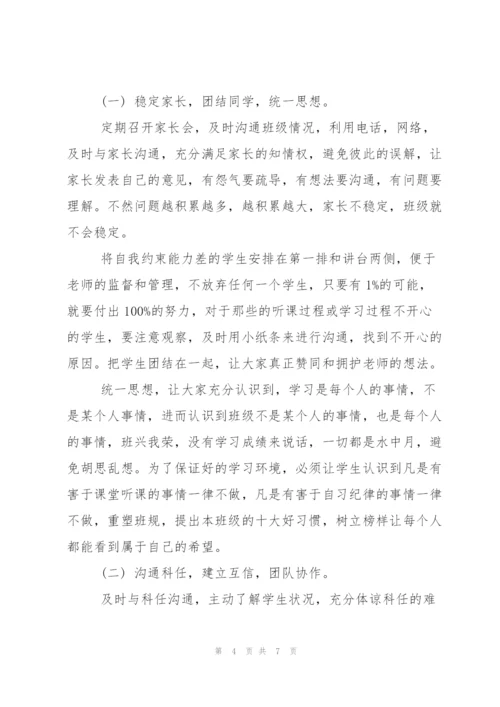 （一）稳定家长，团结同学，统一思想。

定期召开家长会，及时沟通班级情况，利用电话，网络，及时与家长沟通，充分满足家长的知情权，避免彼此的误解，让家长发表自己的意见，有怨气要疏导，有想法要沟通，有问题要理解。不然问题越积累越多，越积累越大，家长不稳定，班级就不会稳定。

将自我约束能力差的学生安排在第一排和讲台两侧，便于老师的监督和管理，不放弃任何一个学生，只要有1%的可能，就要付出100%的努力，对于那些的听课过程或学习过程不开心的学生，要注意观察，及时用小纸条来进行沟通，找到不开心的原因。把学生团结在一起，让大家真正赞同和拥护老师的想法。

统一思想，让大家充分认识到，学习是每个人的事情，不是某个人事情，进而认识到班级不是某个人的事情，也是每个人的事情，班兴我荣，没有学习成绩来说话，一切都是水中月，避免胡思乱想。为了保证好的学习环境，必须让学生认识到凡是有害于课堂听课的事情一律不做，凡是有害于自习纪律的事情一律不做，重塑班规，提出本班级的十大好习惯，树立榜样让每个人都能看到属于自己的希望。

（二）沟通科任，建立互信，团队协作。

及时与科任沟通，主动了解学生状况，充分体谅科任的难

第 4 页 共 7 页